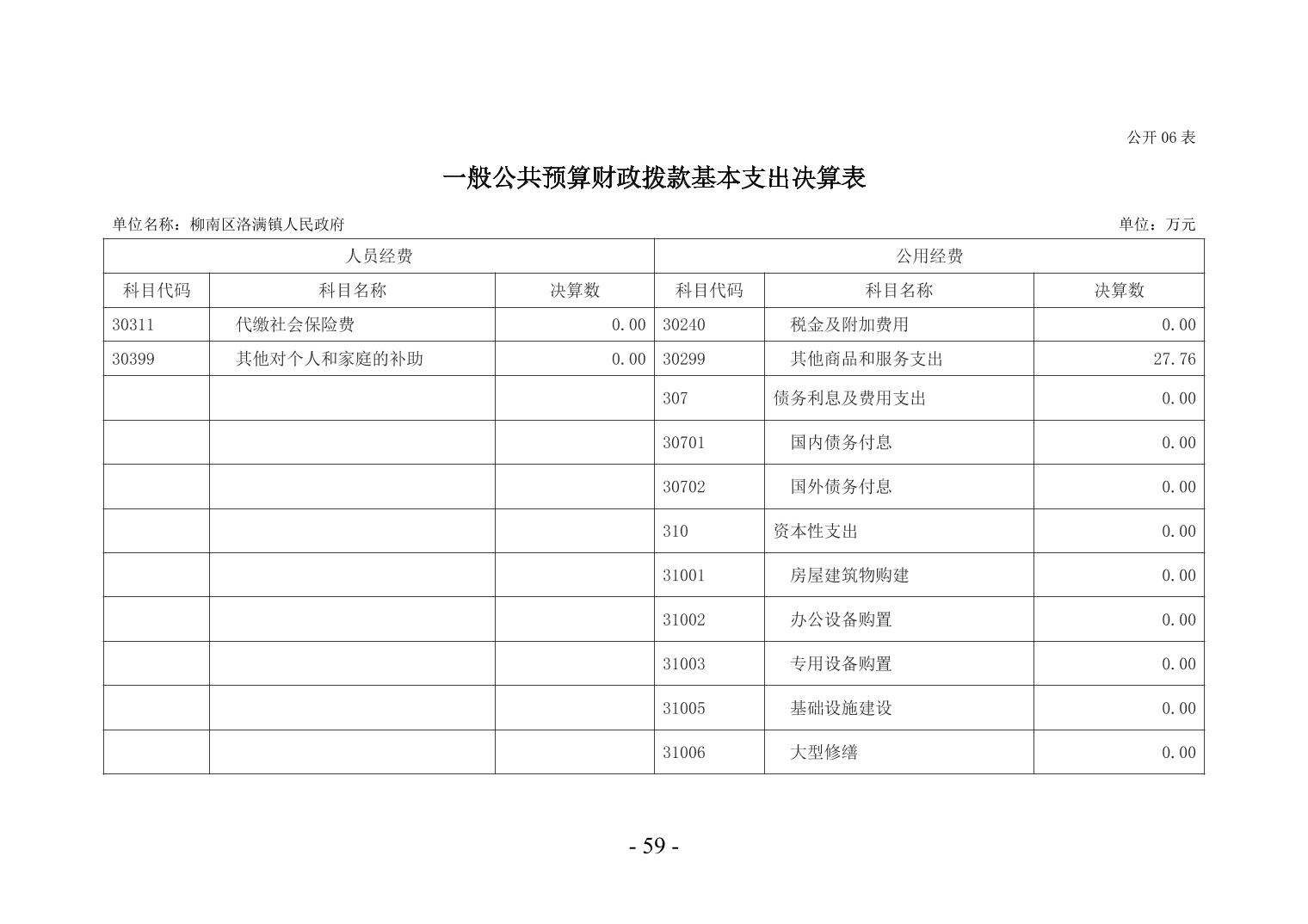 公开06表

一般公共预算财政拨款基本支出决算表

单位名称：柳南区洛满镇人民政府

单位：万元

| 人员经费 | | | 公用经费 | | |
|---|---|---|---|---|---|
| 科目代码 | 科目名称 | 决算数 | 科目代码 | 科目名称 | 决算数 |
| 30311 | 代缴社会保险费 | 0.00 | 30240 | 税金及附加费用 | 0.00 |
| 30399 | 其他对个人和家庭的补助 | 0.00 | 30299 | 其他商品和服务支出 | 27.76 |
| | | | 307 | 债务利息及费用支出 | 0.00 |
| | | | 30701 | 国内债务付息 | 0.00 |
| | | | 30702 | 国外债务付息 | 0.00 |
| | | | 310 | 资本性支出 | 0.00 |
| | | | 31001 | 房屋建筑物购建 | 0.00 |
| | | | 31002 | 办公设备购置 | 0.00 |
| | | | 31003 | 专用设备购置 | 0.00 |
| | | | 31005 | 基础设施建设 | 0.00 |
| | | | 31006 | 大型修缮 | 0.00 |

- 59 -